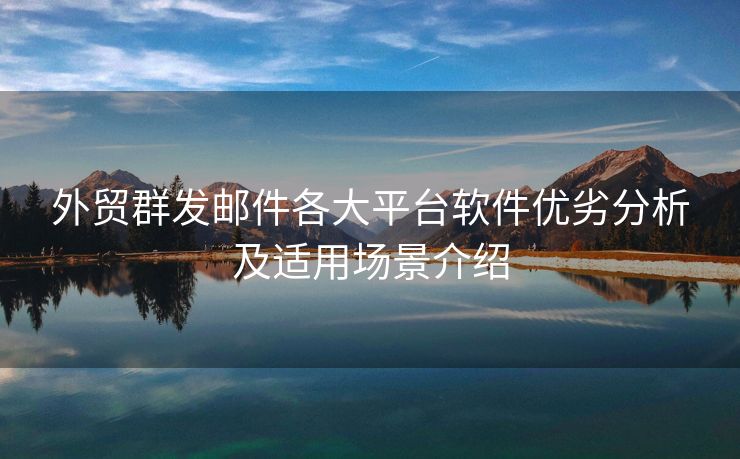 外贸群发邮件各大平台软件优劣分析及适用场景介绍